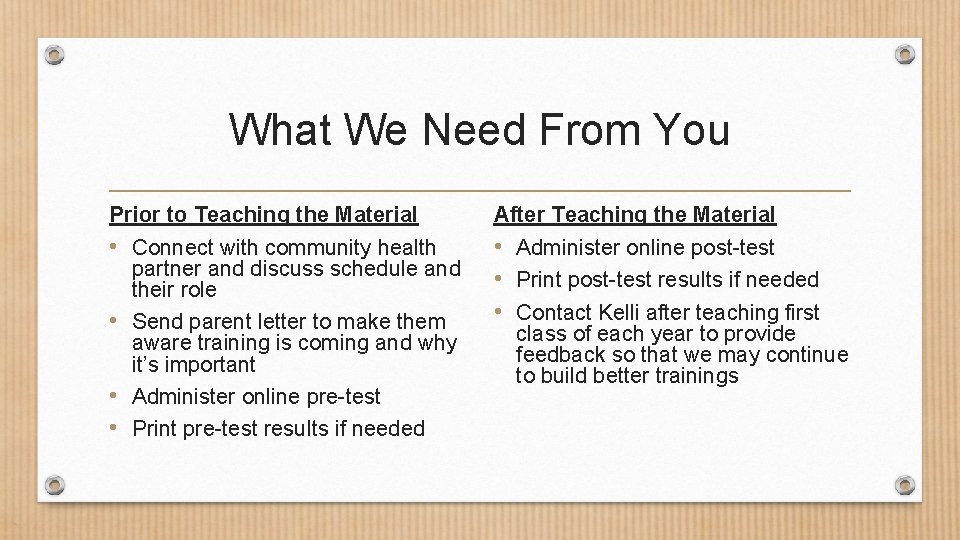 What We Need From You

Prior to Teaching the Material

• Connect with community health partner and discuss schedule and their role
• Send parent letter to make them aware training is coming and why it's important
• Administer online pre-test
• Print pre-test results if needed

After Teaching the Material

• Administer online post-test
• Print post-test results if needed
• Contact Kelli after teaching first class of each year to provide feedback so that we may continue to build better trainings